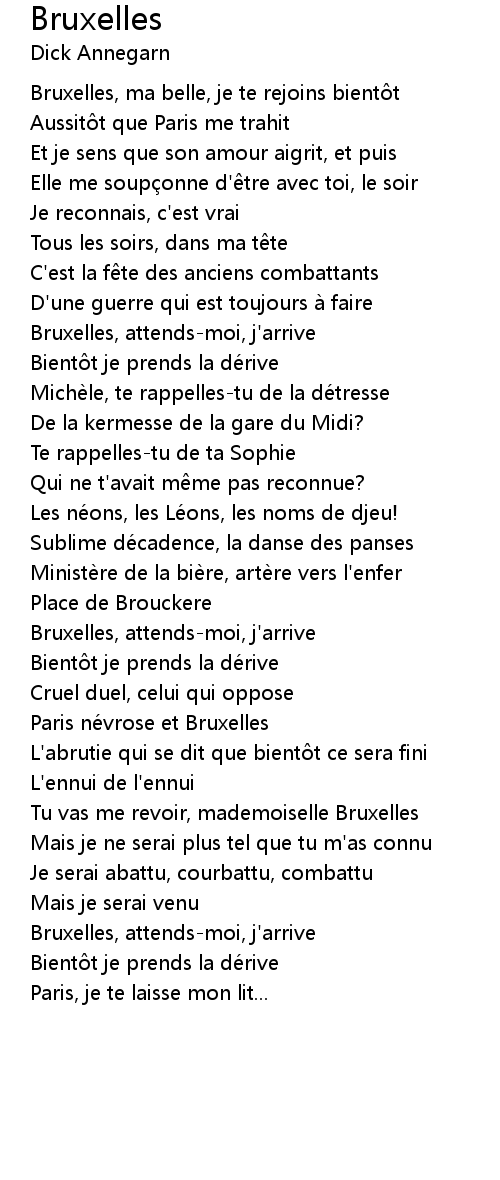 Bruxelles
Dick Annegarn

Bruxelles, ma belle, je te rejoins bientôt
Aussitôt que Paris me trahit
Et je sens que son amour aigrit, et puis
Elle me soupçonne d'être avec toi, le soir
Je reconnais, c'est vrai
Tous les soirs, dans ma tête
C'est la fête des anciens combattants
D'une guerre qui est toujours à faire
Bruxelles, attends-moi, j'arrive
Bientôt je prends la dérive
Michèle, te rappelles-tu de la détresse
De la kermesse de la gare du Midi?
Te rappelles-tu de ta Sophie
Qui ne t'avait même pas reconnue?
Les néons, les Léons, les noms de djeu!
Sublime décadence, la danse des panses
Ministère de la bière, artère vers l'enfer
Place de Brouckere
Bruxelles, attends-moi, j'arrive
Bientôt je prends la dérive
Cruel duel, celui qui oppose
Paris névrose et Bruxelles
L'abrutie qui se dit que bientôt ce sera fini
L'ennui de l'ennui
Tu vas me revoir, mademoiselle Bruxelles
Mais je ne serai plus tel que tu m'as connu
Je serai abattu, courbattu, combattu
Mais je serai venu
Bruxelles, attends-moi, j'arrive
Bientôt je prends la dérive
Paris, je te laisse mon lit...